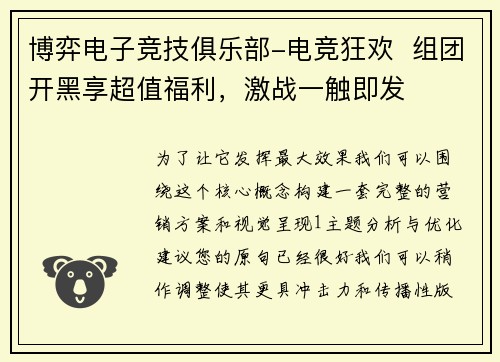 博弈电子竞技俱乐部-电竞狂欢 组团开黑享超值福利，激战一触即发

为了让它发挥最大效果我们可以围绕这个核心概念构建一套完整的营销方案和视觉呈现1主题分析与优化建议您的原句已经很好我们可以稍作调整使其更具冲击力和传播性版